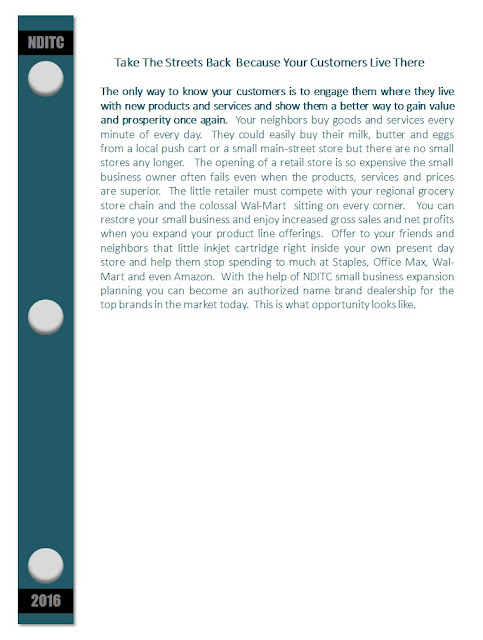 NDITC

Take The Streets Back Because Your Customers Live There

The only way to know your customers is to engage them where they live with new products and services and show them a better way to gain value and prosperity once again. Your neighbors buy goods and services every minute of every day. They could easily buy their milk, butter and eggs from a local push cart or a small main-street store but there are no small stores any longer. The opening of a retail store is so expensive the small business owner often fails even when the products, services and prices are superior. The little retailer must compete with your regional grocery store chain and the colossal Wal-Mart sitting on every corner. You can restore your small business and enjoy increased gross sales and net profits when you expand your product line offerings. Offer to your friends and neighbors that little inkjet cartridge right inside your own present day store and help them stop spending to much at Staples, Office Max, Wal-Mart and even Amazon. With the help of NDITC small business expansion planning you can become an authorized name brand dealership for the top brands in the market today. This is what opportunity looks like.

2016